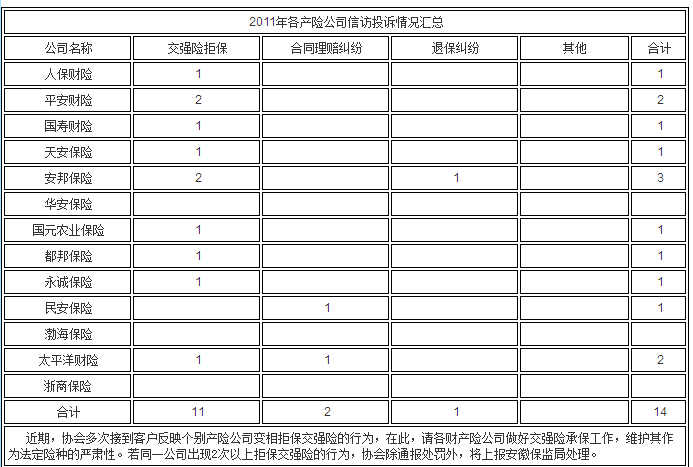 2011年各产险公司信访投诉情况汇总

| 公司名称 | 交强险拒保 | 合同理赔纠纷 | 退保纠纷 | 其他 | 合计 |
|---|---|---|---|---|---|
| 人保财险 | 1 | | | | 1 |
| 平安财险 | 2 | | | | 2 |
| 国寿财险 | 1 | | | | 1 |
| 天安保险 | 1 | | | | 1 |
| 安邦保险 | 2 | | 1 | | 3 |
| 华安保险 | | | | | |
| 国元农业保险 | 1 | | | | 1 |
| 都邦保险 | 1 | | | | 1 |
| 永诚保险 | 1 | | | | 1 |
| 民安保险 | | 1 | | | 1 |
| 渤海保险 | | | | | |
| 太平洋财险 | 1 | 1 | | | 2 |
| 浙商保险 | | | | | |
| 合计 | 11 | 2 | 1 | | 14 |

近期，协会多次接到客户反映个别产险公司变相拒保交强险的行为，在此，请各财产险公司做好交强险承保工作，维护其作为法定险种的严肃性。若同一公司出现2次以上拒保交强险的行为，协会除通报处罚外，将上报安徽保监局处理。